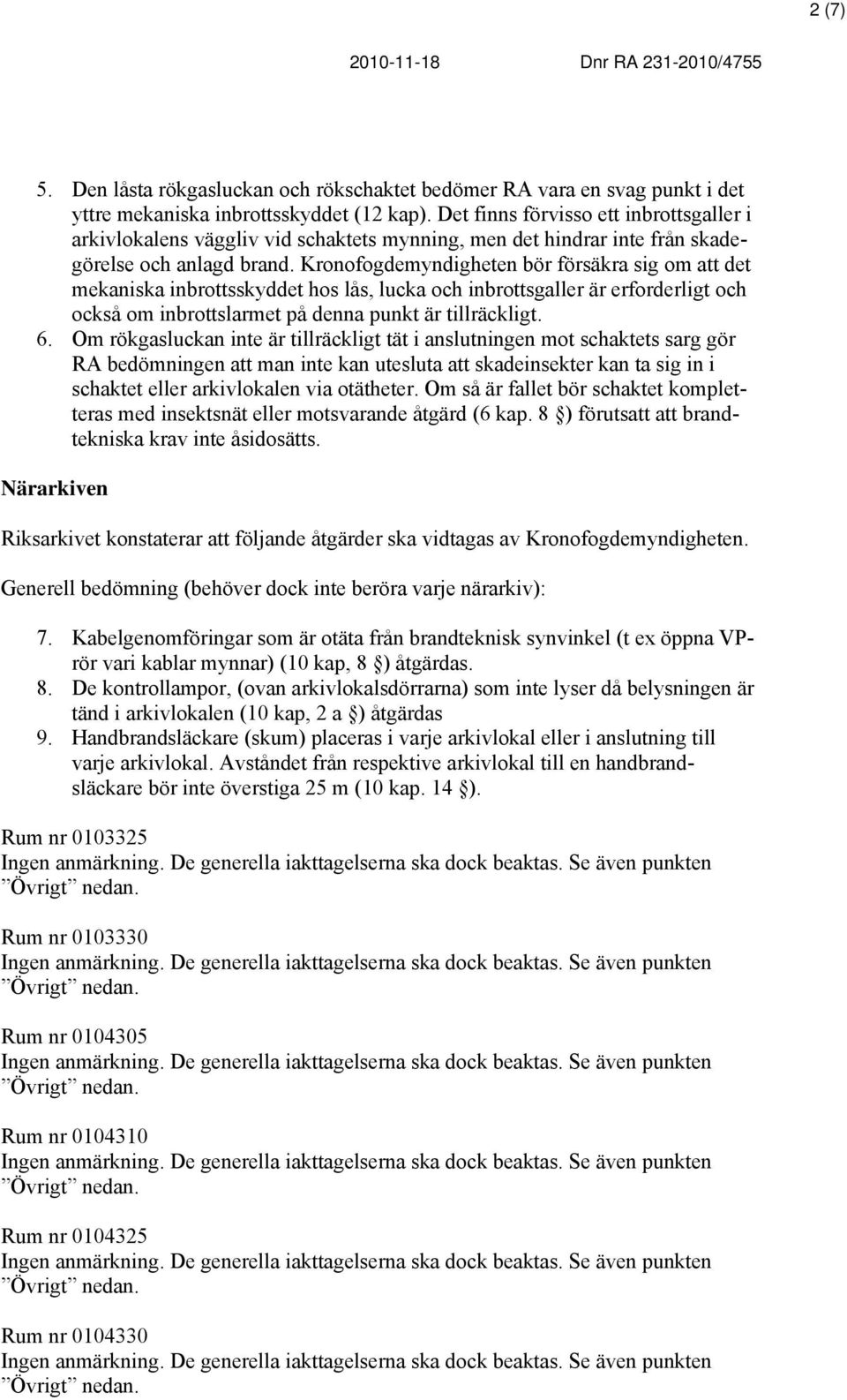 2 (7)

2010-11-18 Dnr RA 231-2010/4755

5. Den låsta rökgasluckan och rökschaktet bedömer RA vara en svag punkt i det yttre mekaniska inbrottsskyddet (12 kap). Det finns förvisso ett inbrottsgaller i arkivlokalens väggliv vid schaktets mynning, men det hindrar inte från skadegörelse och anlagd brand. Kronofogdemyndigheten bör försäkra sig om att det mekaniska inbrottsskyddet hos lås, lucka och inbrottsgaller är erforderligt och också om inbrottslarmet på denna punkt är tillräckligt.
6. Om rökgasluckan inte är tillräckligt tät i anslutningen mot schaktets sarg gör RA bedömningen att man inte kan utesluta att skadeinsekter kan ta sig in i schaktet eller arkivlokalen via otätheter. Om så är fallet bör schaktet kompletteras med insektsnät eller motsvarande åtgärd (6 kap. 8 §) förutsatt att brandtekniska krav inte åsidosätts.

Närarkiven

Riksarkivet konstaterar att följande åtgärder ska vidtagas av Kronofogdemyndigheten.

Generell bedömning (behöver dock inte beröra varje närarkiv):

7. Kabelgenomföringar som är otäta från brandteknisk synvinkel (t ex öppna VP-rör vari kablar mynnar) (10 kap, 8 §) åtgärdas.
8. De kontrollampor, (ovan arkivlokalsdörrarna) som inte lyser då belysningen är tänd i arkivlokalen (10 kap, 2 a §) åtgärdas
9. Handbrandsläckare (skum) placeras i varje arkivlokal eller i anslutning till varje arkivlokal. Avståndet från respektive arkivlokal till en handbrandsläckare bör inte överstiga 25 m (10 kap. 14 §).

Rum nr 0103325
Ingen anmärkning. De generella iakttagelserna ska dock beaktas. Se även punkten ”Övrigt” nedan.

Rum nr 0103330
Ingen anmärkning. De generella iakttagelserna ska dock beaktas. Se även punkten ”Övrigt” nedan.

Rum nr 0104305
Ingen anmärkning. De generella iakttagelserna ska dock beaktas. Se även punkten ”Övrigt” nedan.

Rum nr 0104310
Ingen anmärkning. De generella iakttagelserna ska dock beaktas. Se även punkten ”Övrigt” nedan.

Rum nr 0104325
Ingen anmärkning. De generella iakttagelserna ska dock beaktas. Se även punkten ”Övrigt” nedan.

Rum nr 0104330
Ingen anmärkning. De generella iakttagelserna ska dock beaktas. Se även punkten ”Övrigt” nedan.